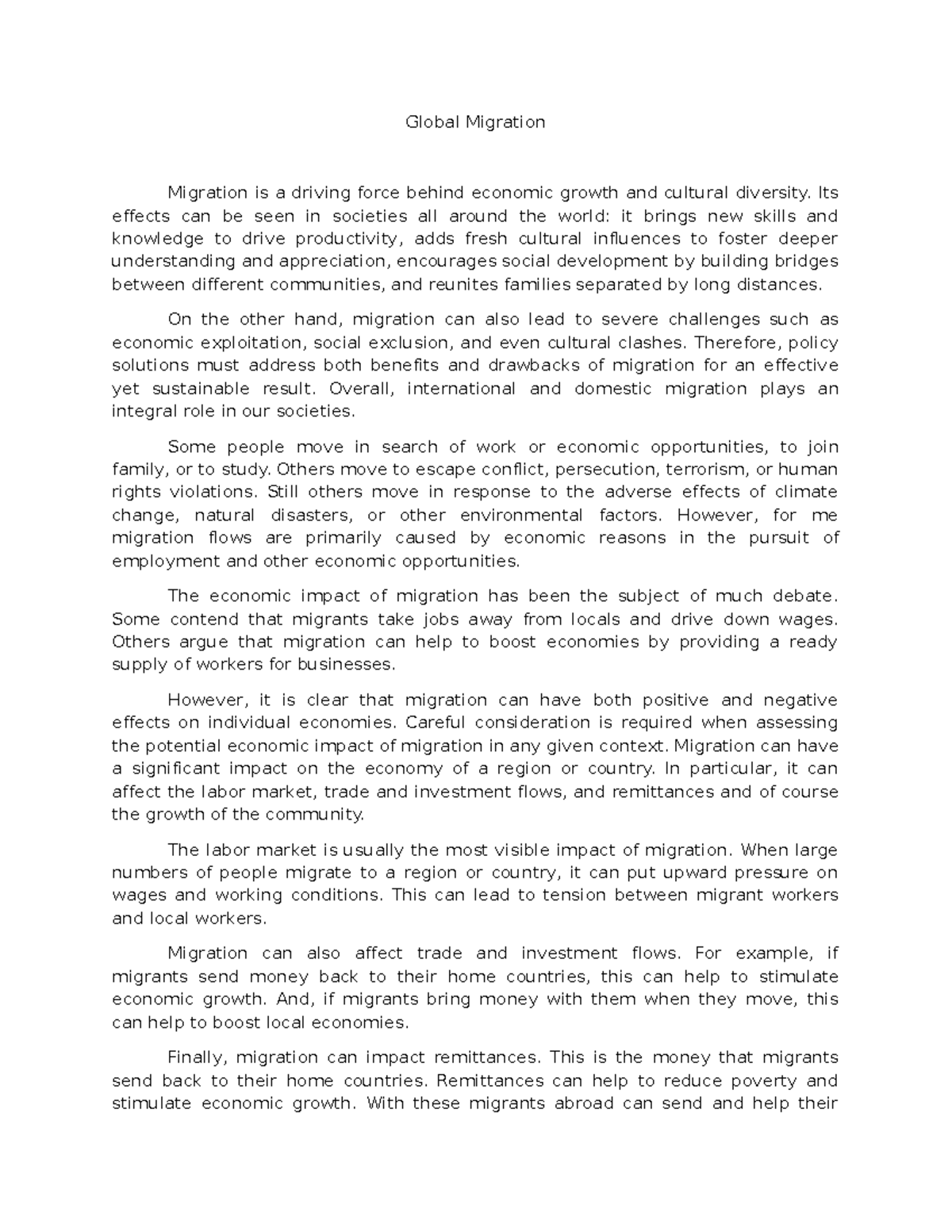 Global Migration

Migration is a driving force behind economic growth and cultural diversity. Its effects can be seen in societies all around the world: it brings new skills and knowledge to drive productivity, adds fresh cultural influences to foster deeper understanding and appreciation, encourages social development by building bridges between different communities, and reunites families separated by long distances.

On the other hand, migration can also lead to severe challenges such as economic exploitation, social exclusion, and even cultural clashes. Therefore, policy solutions must address both benefits and drawbacks of migration for an effective yet sustainable result. Overall, international and domestic migration plays an integral role in our societies.

Some people move in search of work or economic opportunities, to join family, or to study. Others move to escape conflict, persecution, terrorism, or human rights violations. Still others move in response to the adverse effects of climate change, natural disasters, or other environmental factors. However, for me migration flows are primarily caused by economic reasons in the pursuit of employment and other economic opportunities.

The economic impact of migration has been the subject of much debate. Some contend that migrants take jobs away from locals and drive down wages. Others argue that migration can help to boost economies by providing a ready supply of workers for businesses.

However, it is clear that migration can have both positive and negative effects on individual economies. Careful consideration is required when assessing the potential economic impact of migration in any given context. Migration can have a significant impact on the economy of a region or country. In particular, it can affect the labor market, trade and investment flows, and remittances and of course the growth of the community.

The labor market is usually the most visible impact of migration. When large numbers of people migrate to a region or country, it can put upward pressure on wages and working conditions. This can lead to tension between migrant workers and local workers.

Migration can also affect trade and investment flows. For example, if migrants send money back to their home countries, this can help to stimulate economic growth. And, if migrants bring money with them when they move, this can help to boost local economies.

Finally, migration can impact remittances. This is the money that migrants send back to their home countries. Remittances can help to reduce poverty and stimulate economic growth. With these migrants abroad can send and help their